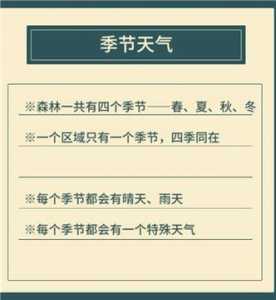 季节天气

※森林一共有四个季节——春、夏、秋、冬

※一个区域只有一个季节，四季同在

※每个季节都会有晴天、雨天

※每个季节都会有一个特殊天气